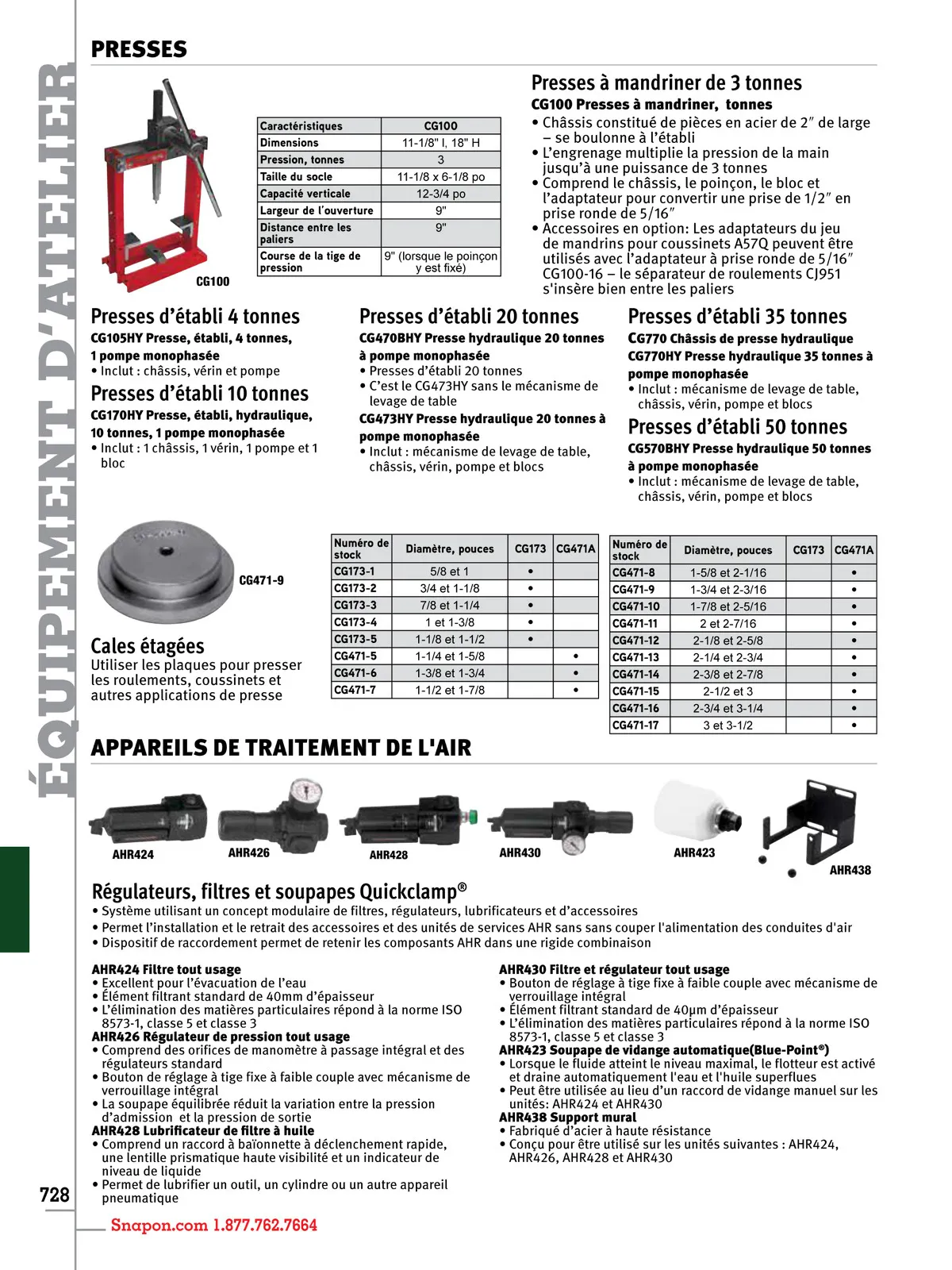 ÉQUIPEMENT D'ATELIER

PRESSES

CG100

| Caractéristiques | CG100 |
|---|---|
| Dimensions | 11-1/8" l, 18" H |
| Pression, tonnes | 3 |
| Taille du socle | 11-1/8 x 6-1/8 po |
| Capacité verticale | 12-3/4 po |
| Largeur de l'ouverture | 9" |
| Distance entre les paliers | 9" |
| Course de la tige de pression | 9" (lorsque le poinçon y est fixé) |

Presses à mandriner de 3 tonnes
CG100 Presses à mandriner, tonnes
• Châssis constitué de pièces en acier de 2″ de large – se boulonne à l'établi
• L'engrenage multiplie la pression de la main jusqu'à une puissance de 3 tonnes
• Comprend le châssis, le poinçon, le bloc et l'adaptateur pour convertir une prise de 1/2″ en prise ronde de 5/16″
• Accessoires en option: Les adaptateurs du jeu de mandrins pour coussinets A57Q peuvent être utilisés avec l'adaptateur à prise ronde de 5/16″ CG100-16 – le séparateur de roulements CJ951 s'insère bien entre les paliers

Presses d'établi 4 tonnes
CG105HY Presse, établi, 4 tonnes, 1 pompe monophasée
• Inclut : châssis, vérin et pompe

Presses d'établi 10 tonnes
CG170HY Presse, établi, hydraulique, 10 tonnes, 1 pompe monophasée
• Inclut : 1 châssis, 1 vérin, 1 pompe et 1 bloc

Presses d'établi 20 tonnes
CG470BHY Presse hydraulique 20 tonnes à pompe monophasée
• Presses d'établi 20 tonnes
• C'est le CG473HY sans le mécanisme de levage de table
CG473HY Presse hydraulique 20 tonnes à pompe monophasée
• Inclut : mécanisme de levage de table, châssis, vérin, pompe et blocs

Presses d'établi 35 tonnes
CG770 Châssis de presse hydraulique
CG770HY Presse hydraulique 35 tonnes à pompe monophasée
• Inclut : mécanisme de levage de table, châssis, vérin, pompe et blocs

Presses d'établi 50 tonnes
CG570BHY Presse hydraulique 50 tonnes à pompe monophasée
• Inclut : mécanisme de levage de table, châssis, vérin, pompe et blocs

CG471-9

Cales étagées
Utiliser les plaques pour presser les roulements, coussinets et autres applications de presse

| Numéro de stock | Diamètre, pouces | CG173 | CG471A |
|---|---|---|---|
| CG173-1 | 5/8 et 1 | • | |
| CG173-2 | 3/4 et 1-1/8 | • | |
| CG173-3 | 7/8 et 1-1/4 | • | |
| CG173-4 | 1 et 1-3/8 | • | |
| CG173-5 | 1-1/8 et 1-1/2 | • | |
| CG471-5 | 1-1/4 et 1-5/8 | | • |
| CG471-6 | 1-3/8 et 1-3/4 | | • |
| CG471-7 | 1-1/2 et 1-7/8 | | • |

| Numéro de stock | Diamètre, pouces | CG173 | CG471A |
|---|---|---|---|
| CG471-8 | 1-5/8 et 2-1/16 | | • |
| CG471-9 | 1-3/4 et 2-3/16 | | • |
| CG471-10 | 1-7/8 et 2-5/16 | | • |
| CG471-11 | 2 et 2-7/16 | | • |
| CG471-12 | 2-1/8 et 2-5/8 | | • |
| CG471-13 | 2-1/4 et 2-3/4 | | • |
| CG471-14 | 2-3/8 et 2-7/8 | | • |
| CG471-15 | 2-1/2 et 3 | | • |
| CG471-16 | 2-3/4 et 3-1/4 | | • |
| CG471-17 | 3 et 3-1/2 | | • |

APPAREILS DE TRAITEMENT DE L'AIR

AHR424 AHR426 AHR428 AHR430 AHR423 AHR438

Régulateurs, filtres et soupapes Quickclamp®
• Système utilisant un concept modulaire de filtres, régulateurs, lubrificateurs et d'accessoires
• Permet l'installation et le retrait des accessoires et des unités de services AHR sans sans couper l'alimentation des conduites d'air
• Dispositif de raccordement permet de retenir les composants AHR dans une rigide combinaison

AHR424 Filtre tout usage
• Excellent pour l'évacuation de l'eau
• Élément filtrant standard de 40mm d'épaisseur
• L'élimination des matières particulaires répond à la norme ISO 8573-1, classe 5 et classe 3
AHR426 Régulateur de pression tout usage
• Comprend des orifices de manomètre à passage intégral et des régulateurs standard
• Bouton de réglage à tige fixe à faible couple avec mécanisme de verrouillage intégral
• La soupape équilibrée réduit la variation entre la pression d'admission et la pression de sortie
AHR428 Lubrificateur de filtre à huile
• Comprend un raccord à baïonnette à déclenchement rapide, une lentille prismatique haute visibilité et un indicateur de niveau de liquide
• Permet de lubrifier un outil, un cylindre ou un autre appareil pneumatique

AHR430 Filtre et régulateur tout usage
• Bouton de réglage à tige fixe à faible couple avec mécanisme de verrouillage intégral
• Élément filtrant standard de 40μm d'épaisseur
• L'élimination des matières particulaires répond à la norme ISO 8573-1, classe 5 et classe 3
AHR423 Soupape de vidange automatique(Blue-Point®)
• Lorsque le fluide atteint le niveau maximal, le flotteur est activé et draine automatiquement l'eau et l'huile superflues
• Peut être utilisée au lieu d'un raccord de vidange manuel sur les unités: AHR424 et AHR430
AHR438 Support mural
• Fabriqué d'acier à haute résistance
• Conçu pour être utilisé sur les unités suivantes : AHR424, AHR426, AHR428 et AHR430

728
Snapon.com 1.877.762.7664